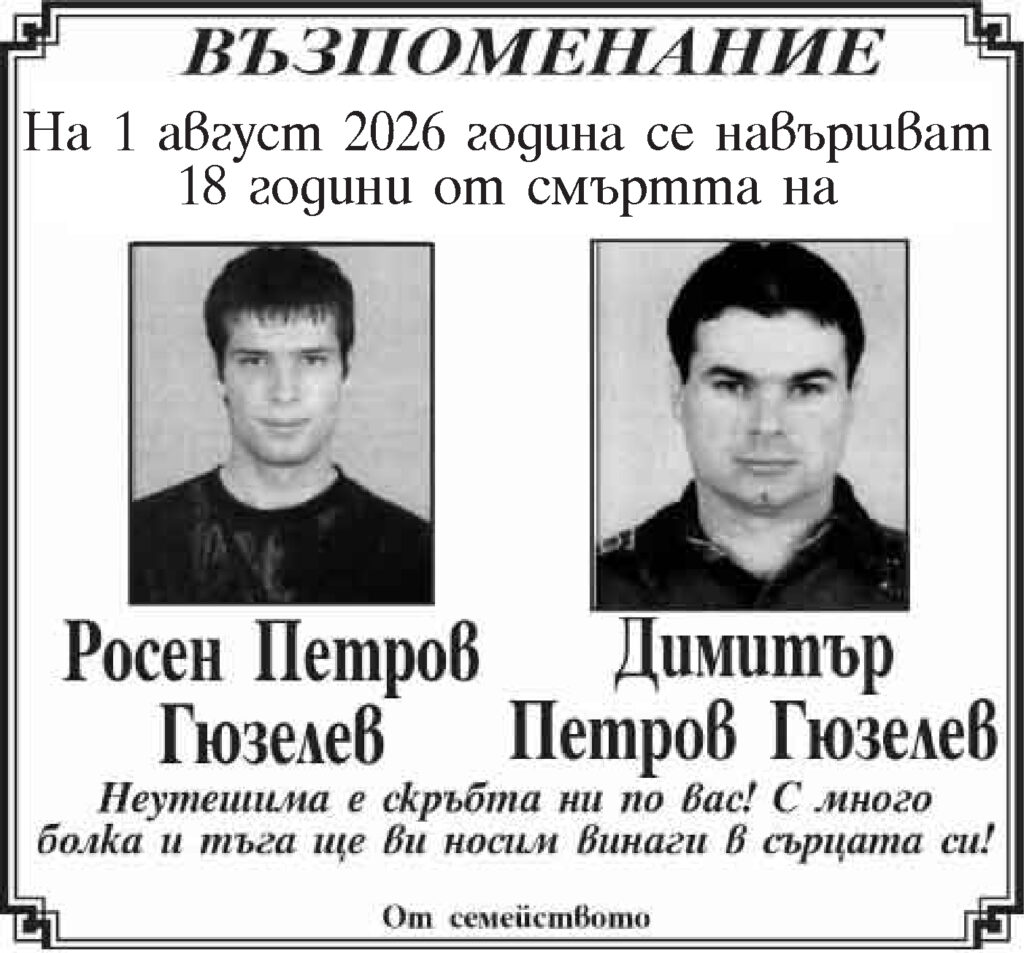 ВЪЗПОМЕНАНИЕ

На 1 август 2026 година се навършват 18 години от смъртта на

Росен Петров Гюзелев

Димитър Петров Гюзелев

Неутешима е скръбта ни по вас! С много болка и тъга ще ви носим винаги в сърцата си!

От семейството